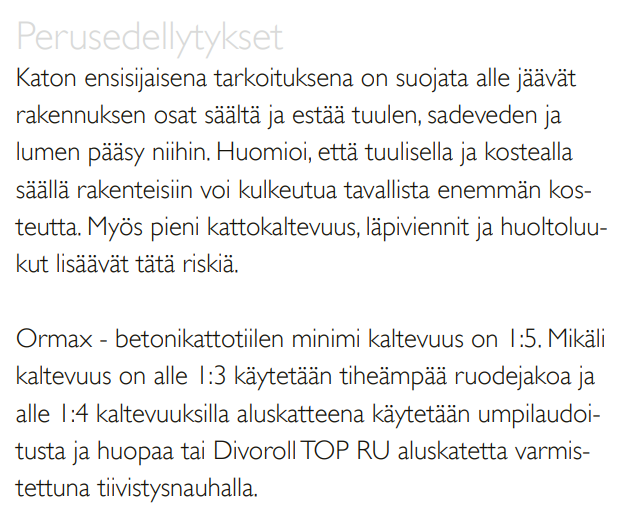 Perusedellytykset

Katon ensisijaisena tarkoituksena on suojata alle jäävät rakennuksen osat säältä ja estää tuulen, sadeveden ja lumen pääsy niihin. Huomioi, että tuulisella ja kostealla säällä rakenteisiin voi kulkeutua tavallista enemmän kosteutta. Myös pieni kattokaltevuus, läpiviennit ja huoltoluukut lisäävät tätä riskiä.

Ormax - betonikattotiilen minimi kaltevuus on 1:5. Mikäli kaltevuus on alle 1:3 käytetään tiheämpää ruodejakoa ja alle 1:4 kaltevuuksilla aluskatteena käytetään umpilaudoitusta ja huopaa tai Divoroll TOP RU aluskatetta varmistettuna tiivistysnauhalla.